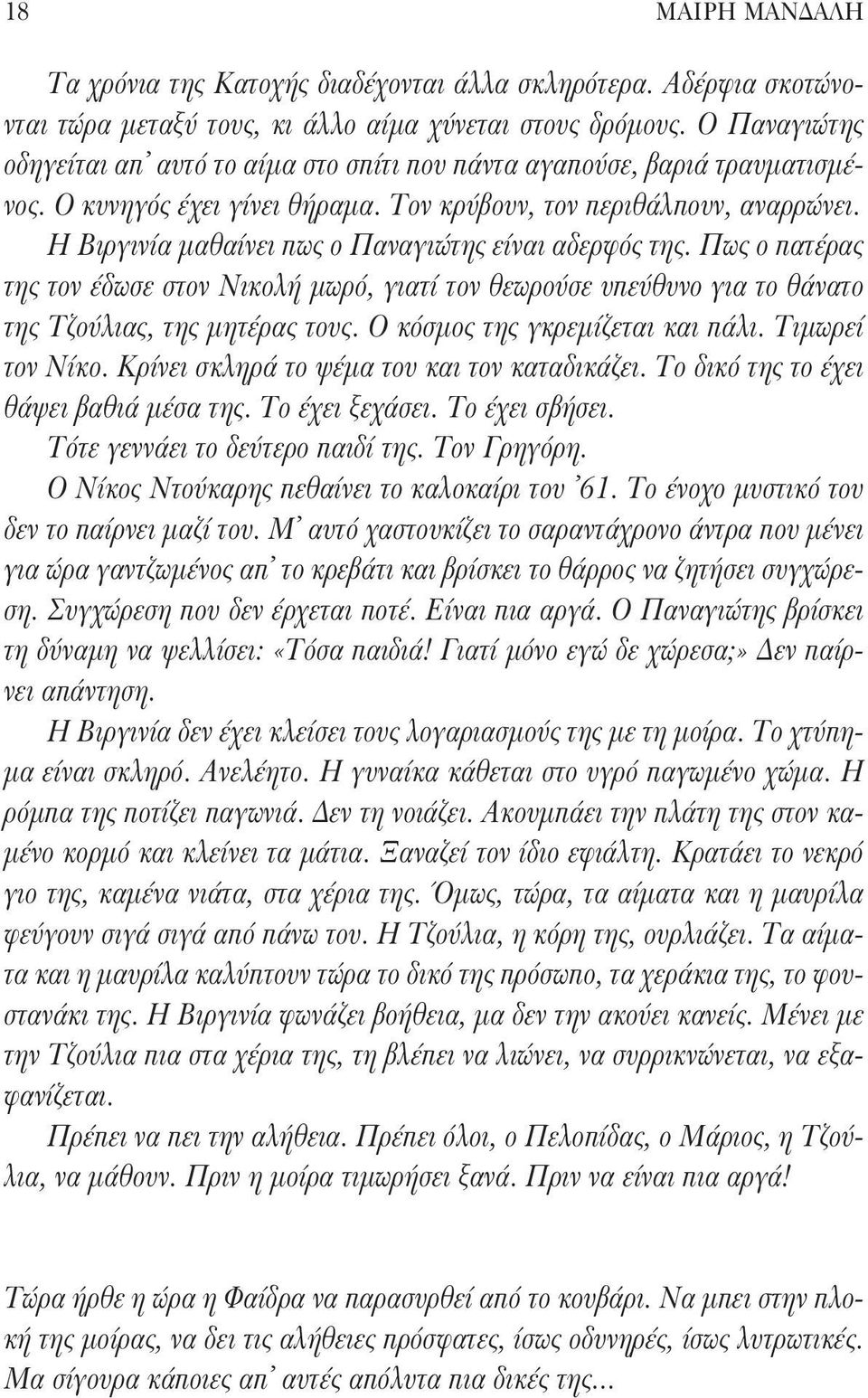 18 ΜΑΙΡΗ ΜΑΝΔΑΛΗ

Τα χρόνια της Κατοχής διαδέχονται άλλα σκληρότερα. Αδέρφια σκοτώνονται τώρα μεταξύ τους, κι άλλο αίμα χύνεται στους δρόμους. Ο Παναγιώτης οδηγείται απ' αυτό το αίμα στο σπίτι που πάντα αγαπούσε, βαριά τραυματισμένος. Ο κυνηγός έχει γίνει θήραμα. Τον κρύβουν, τον περιθάλπουν, αναρρώνει.

Η Βιργινία μαθαίνει πως ο Παναγιώτης είναι αδερφός της. Πως ο πατέρας της τον έδωσε στον Νικολή μωρό, γιατί τον θεωρούσε υπεύθυνο για το θάνατο της Τζούλιας, της μητέρας τους. Ο κόσμος της γκρεμίζεται και πάλι. Τιμωρεί τον Νίκο. Κρίνει σκληρά το ψέμα του και τον καταδικάζει. Το δικό της το έχει θάψει βαθιά μέσα της. Το έχει ξεχάσει. Το έχει σβήσει.

Τότε γεννάει το δεύτερο παιδί της. Τον Γρηγόρη.

Ο Νίκος Ντούκαρης πεθαίνει το καλοκαίρι του '61. Το ένοχο μυστικό του δεν το παίρνει μαζί του. Μ' αυτό χαστουκίζει το σαραντάχρονο άντρα που μένει για ώρα γαντζωμένος απ' το κρεβάτι και βρίσκει το θάρρος να ζητήσει συγχώρεση. Συγχώρεση που δεν έρχεται ποτέ. Είναι πια αργά. Ο Παναγιώτης βρίσκει τη δύναμη να ψελλίσει: «Τόσα παιδιά! Γιατί μόνο εγώ δε χώρεσα;» Δεν παίρνει απάντηση.

Η Βιργινία δεν έχει κλείσει τους λογαριασμούς της με τη μοίρα. Το χτύπημα είναι σκληρό. Ανελέητο. Η γυναίκα κάθεται στο υγρό παγωμένο χώμα. Η ρόμπα της ποτίζει παγωνιά. Δεν τη νοιάζει. Ακουμπάει την πλάτη της στον καμένο κορμό και κλείνει τα μάτια. Ξαναζεί τον ίδιο εφιάλτη. Κρατάει το νεκρό γιο της, καμένα νιάτα, στα χέρια της. Όμως, τώρα, τα αίματα και η μαυρίλα φεύγουν σιγά σιγά από πάνω του. Η Τζούλια, η κόρη της, ουρλιάζει. Τα αίματα και η μαυρίλα καλύπτουν τώρα το δικό της πρόσωπο, τα χεράκια της, το φουστανάκι της. Η Βιργινία φωνάζει βοήθεια, μα δεν την ακούει κανείς. Μένει με την Τζούλια πια στα χέρια της, τη βλέπει να λιώνει, να συρρικνώνεται, να εξαφανίζεται.

Πρέπει να πει την αλήθεια. Πρέπει όλοι, ο Πελοπίδας, ο Μάριος, η Τζούλια, να μάθουν. Πριν η μοίρα τιμωρήσει ξανά. Πριν να είναι πια αργά!

Τώρα ήρθε η ώρα η Φαίδρα να παρασυρθεί από το κουβάρι. Να μπει στην πλοκή της μοίρας, να δει τις αλήθειες πρόσφατες, ίσως οδυνηρές, ίσως λυτρωτικές. Μα σίγουρα κάποιες απ' αυτές απόλυτα πια δικές της...